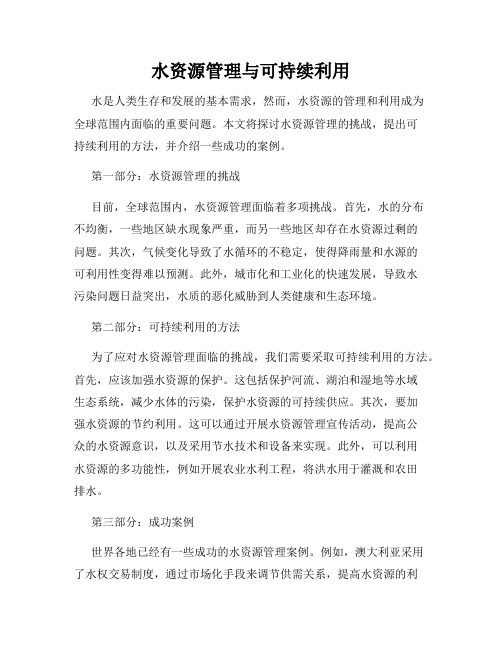 水资源管理与可持续利用

水是人类生存和发展的基本需求，然而，水资源的管理和利用成为全球范围内面临的重要问题。本文将探讨水资源管理的挑战，提出可持续利用的方法，并介绍一些成功的案例。

第一部分：水资源管理的挑战

目前，全球范围内，水资源管理面临着多项挑战。首先，水的分布不均衡，一些地区缺水现象严重，而另一些地区却存在水资源过剩的问题。其次，气候变化导致了水循环的不稳定，使得降雨量和水源的可利用性变得难以预测。此外，城市化和工业化的快速发展，导致水污染问题日益突出，水质的恶化威胁到人类健康和生态环境。

第二部分：可持续利用的方法

为了应对水资源管理面临的挑战，我们需要采取可持续利用的方法。首先，应该加强水资源的保护。这包括保护河流、湖泊和湿地等水域生态系统，减少水体的污染，保护水资源的可持续供应。其次，要加强水资源的节约利用。这可以通过开展水资源管理宣传活动，提高公众的水资源意识，以及采用节水技术和设备来实现。此外，可以利用水资源的多功能性，例如开展农业水利工程，将洪水用于灌溉和农田排水。

第三部分：成功案例

世界各地已经有一些成功的水资源管理案例。例如，澳大利亚采用了水权交易制度，通过市场化手段来调节供需关系，提高水资源的利